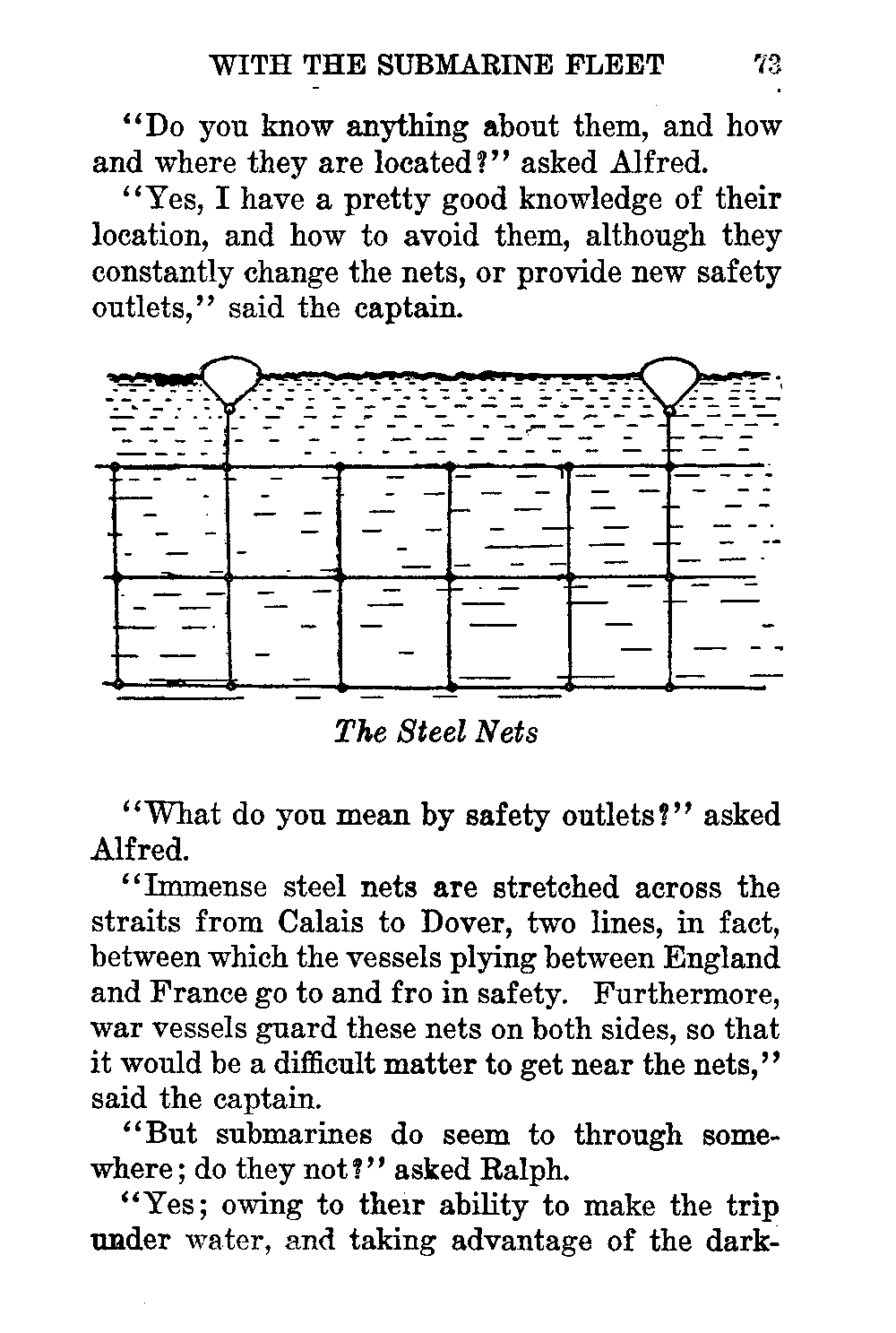 WITH THE SUBMARINE FLEET 73

"Do you know anything about them, and how and where they are located?" asked Alfred.

"Yes, I have a pretty good knowledge of their location, and how to avoid them, although they constantly change the nets, or provide new safety outlets," said the captain.

The Steel Nets

"What do you mean by safety outlets?" asked Alfred.

"Immense steel nets are stretched across the straits from Calais to Dover, two lines, in fact, between which the vessels plying between England and France go to and fro in safety. Furthermore, war vessels guard these nets on both sides, so that it would be a difficult matter to get near the nets," said the captain.

"But submarines do seem to through somewhere; do they not?" asked Ralph.

"Yes; owing to their ability to make the trip under water, and taking advantage of the dark-